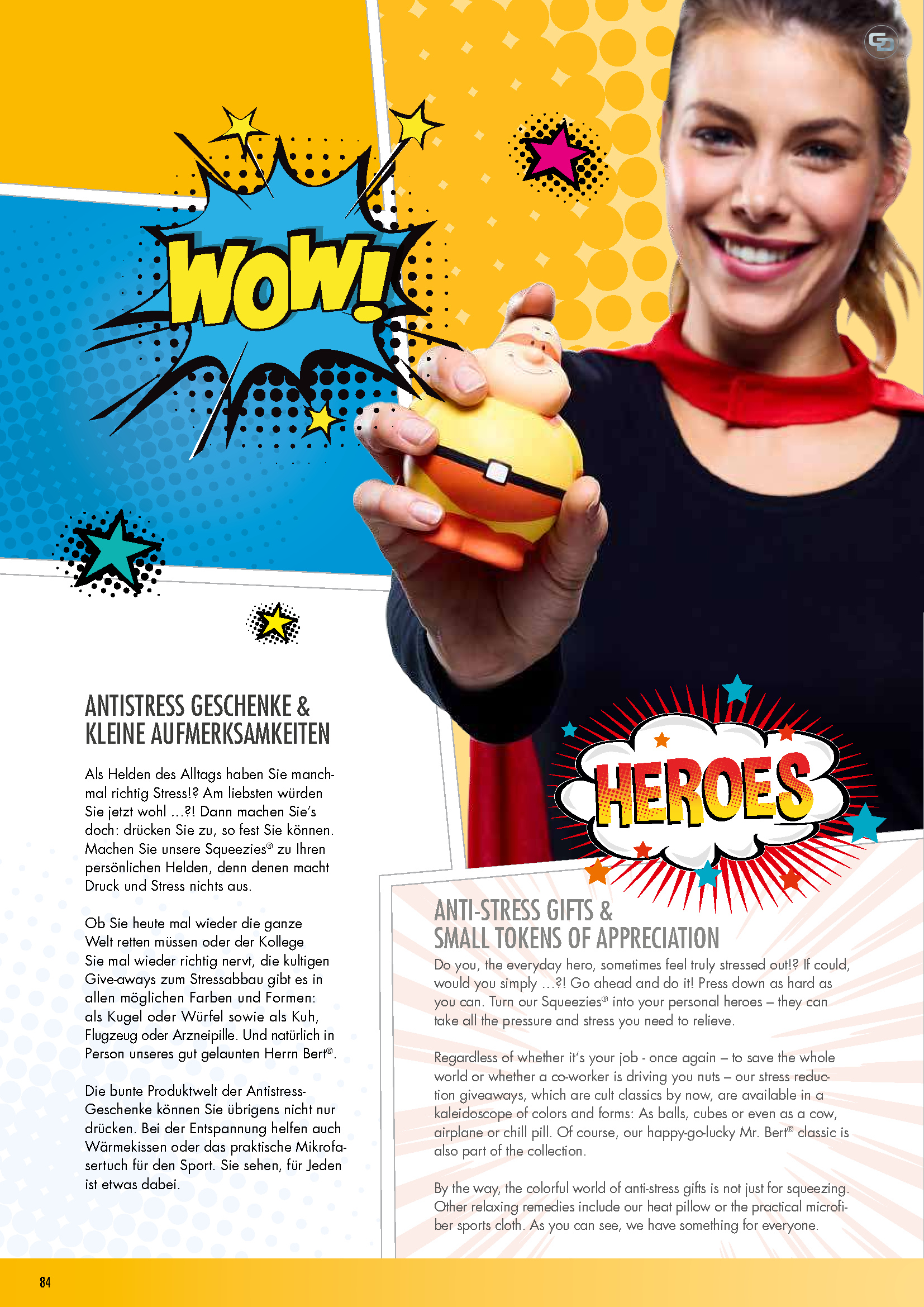 WOW!

ANTISTRESS GESCHENKE & KLEINE AUFMERKSAMKEITEN

Als Helden des Alltags haben Sie manchmal richtig Stress!? Am liebsten würden Sie jetzt wohl ...?! Dann machen Sie's doch: drücken Sie zu, so fest Sie können. Machen Sie unsere Squeezies® zu Ihren persönlichen Helden, denn denen macht Druck und Stress nichts aus.

Ob Sie heute mal wieder die ganze Welt retten müssen oder der Kollege Sie mal wieder richtig nervt, die kultigen Give-aways zum Stressabbau gibt es in allen möglichen Farben und Formen: als Kugel oder Würfel sowie als Kuh, Flugzeug oder Arzneipille. Und natürlich in Person unseres gut gelaunten Herrn Bert®.

Die bunte Produktwelt der Antistress-Geschenke können Sie übrigens nicht nur drücken. Bei der Entspannung helfen auch Wärmekissen oder das praktische Mikrofasertuch für den Sport. Sie sehen, für Jeden ist etwas dabei.

HEROES

ANTI-STRESS GIFTS & SMALL TOKENS OF APPRECIATION

Do you, the everyday hero, sometimes feel truly stressed out!? If could, would you simply ...?! Go ahead and do it! Press down as hard as you can. Turn our Squeezies® into your personal heroes – they can take all the pressure and stress you need to relieve.

Regardless of whether it's your job - once again – to save the whole world or whether a co-worker is driving you nuts – our stress reduction giveaways, which are cult classics by now, are available in a kaleidoscope of colors and forms: As balls, cubes or even as a cow, airplane or chill pill. Of course, our happy-go-lucky Mr. Bert® classic is also part of the collection.

By the way, the colorful world of anti-stress gifts is not just for squeezing. Other relaxing remedies include our heat pillow or the practical microfiber sports cloth. As you can see, we have something for everyone.

84